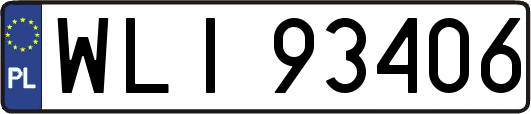 PL

WLI 93406